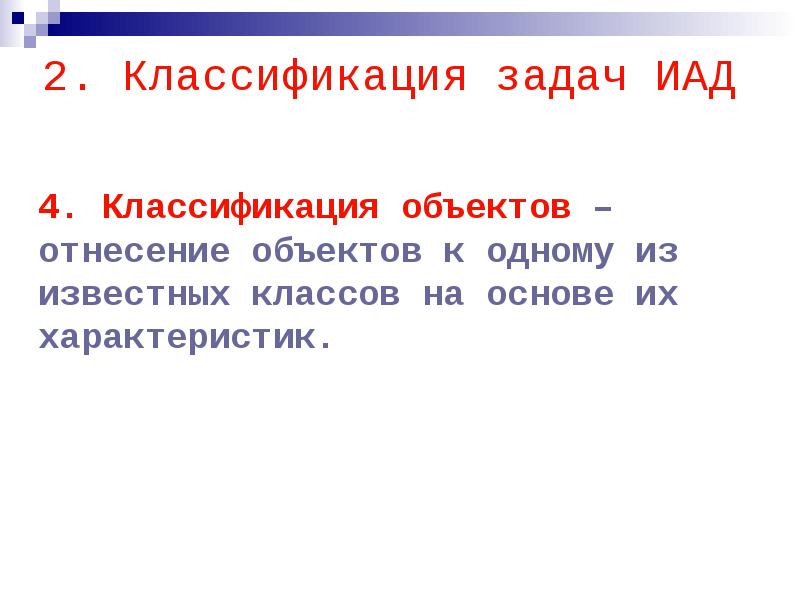 2. Классификация задач ИАД

4. Классификация объектов – отнесение объектов к одному из известных классов на основе их характеристик.